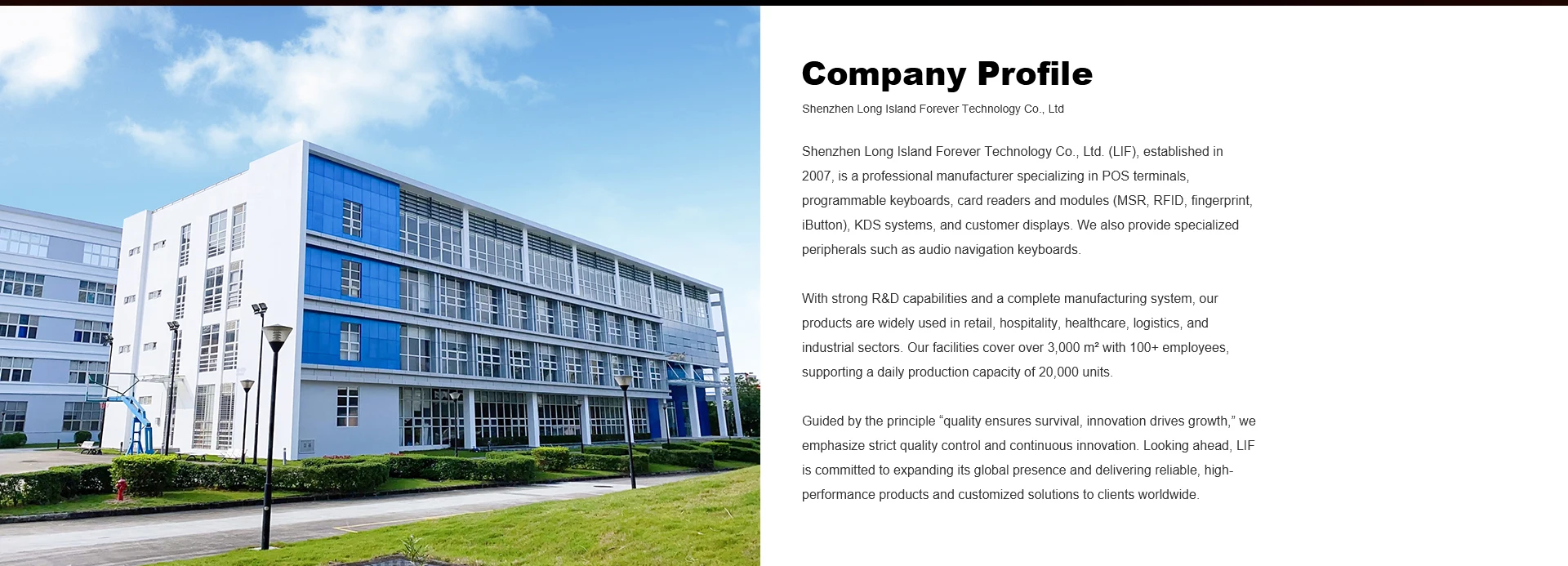 Company Profile

Shenzhen Long Island Forever Technology Co., Ltd

Shenzhen Long Island Forever Technology Co., Ltd. (LIF), established in 2007, is a professional manufacturer specializing in POS terminals, programmable keyboards, card readers and modules (MSR, RFID, fingerprint, iButton), KDS systems, and customer displays. We also provide specialized peripherals such as audio navigation keyboards.

With strong R&D capabilities and a complete manufacturing system, our products are widely used in retail, hospitality, healthcare, logistics, and industrial sectors. Our facilities cover over 3,000 m² with 100+ employees, supporting a daily production capacity of 20,000 units.

Guided by the principle "quality ensures survival, innovation drives growth," we emphasize strict quality control and continuous innovation. Looking ahead, LIF is committed to expanding its global presence and delivering reliable, high-performance products and customized solutions to clients worldwide.